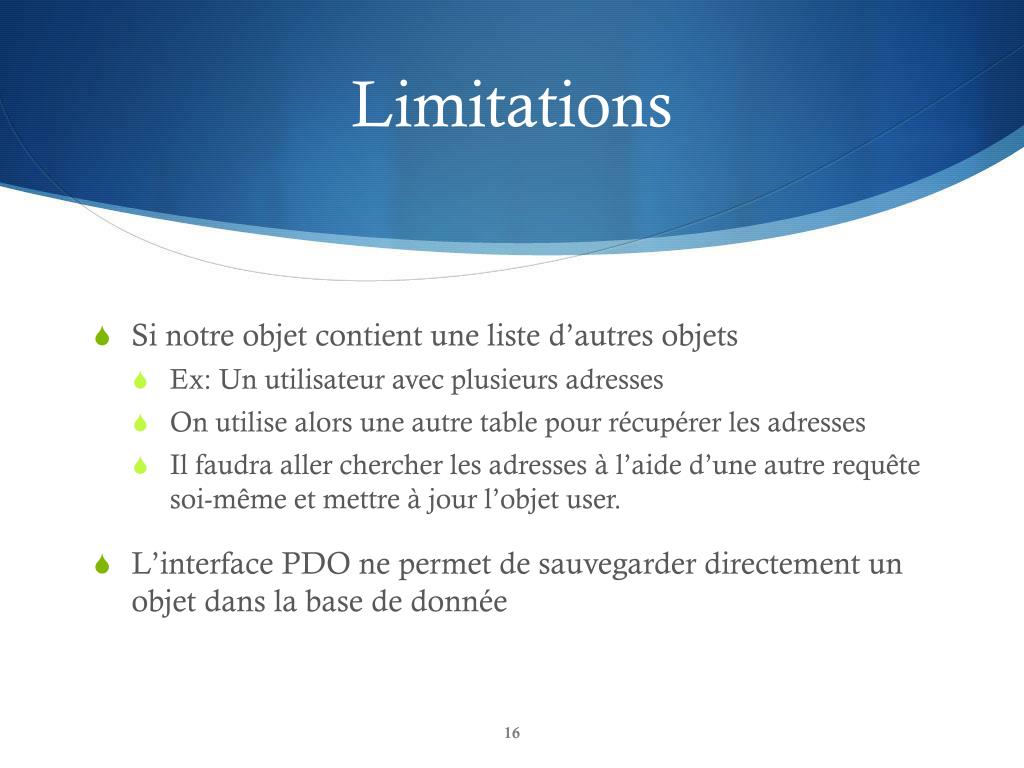 Limitations

Si notre objet contient une liste d’autres objets

Ex: Un utilisateur avec plusieurs adresses

On utilise alors une autre table pour récupérer les adresses

Il faudra aller chercher les adresses à l’aide d’une autre requête soi-même et mettre à jour l’objet user.

L’interface PDO ne permet de sauvegarder directement un objet dans la base de donnée

16